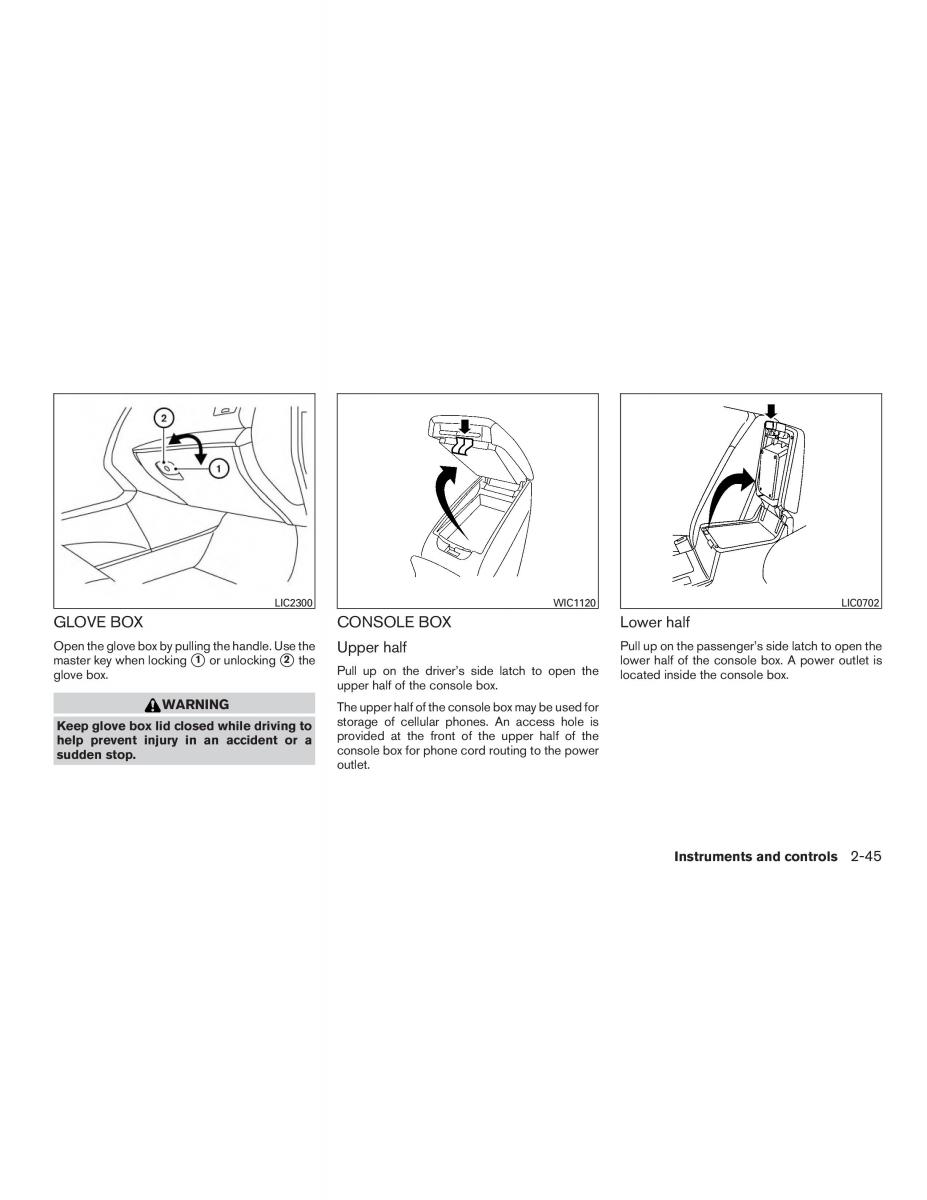 2

1

LIC2300

GLOVE BOX

Open the glove box by pulling the handle. Use the master key when locking ① or unlocking ② the glove box.

WARNING

Keep glove box lid closed while driving to help prevent injury in an accident or a sudden stop.

WIC1120

CONSOLE BOX

Upper half

Pull up on the driver's side latch to open the upper half of the console box.

The upper half of the console box may be used for storage of cellular phones. An access hole is provided at the front of the upper half of the console box for phone cord routing to the power outlet.

LIC0702

Lower half

Pull up on the passenger's side latch to open the lower half of the console box. A power outlet is located inside the console box.

Instruments and controls 2-45